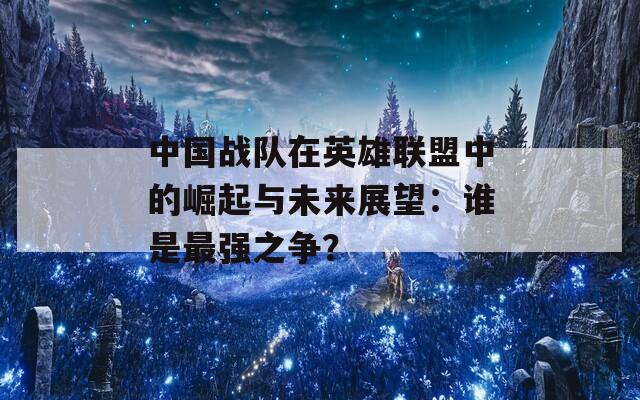 中国战队在英雄联盟中的崛起与未来展望：谁是最强之争？